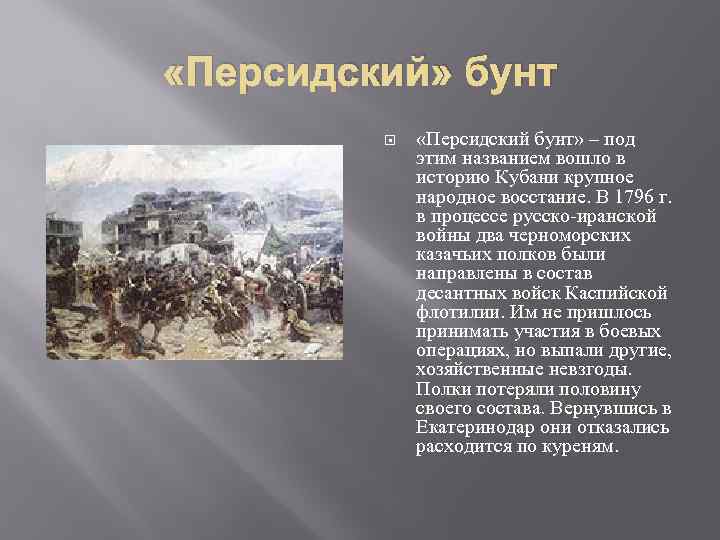 «Персидский» бунт

«Персидский бунт» – под этим названием вошло в историю Кубани крупное народное восстание. В 1796 г. в процессе русско-иранской войны два черноморских казачьих полков были направлены в состав десантных войск Каспийской флотилии. Им не пришлось принимать участия в боевых операциях, но выпали другие, хозяйственные невзгоды. Полки потеряли половину своего состава. Вернувшись в Екатеринодар они отказались расходится по куреням.